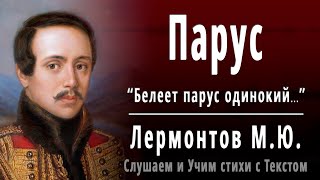 Парус

“Белеет парус одинокий...”

Лермонтов М.Ю.

Слушаем и Учим стихи с Текстом